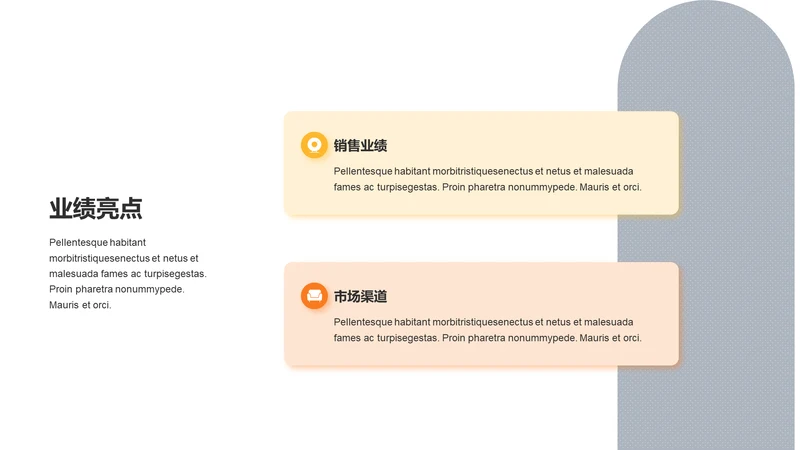 业绩亮点

Pellentesque habitant morbitristiquesenectus et netus et malesuada fames ac turpisegestas. Proin pharetra nonummypede. Mauris et orci.

销售业绩

Pellentesque habitant morbitristiquesenectus et netus et malesuada fames ac turpisegestas. Proin pharetra nonummypede. Mauris et orci.

市场渠道

Pellentesque habitant morbitristiquesenectus et netus et malesuada fames ac turpisegestas. Proin pharetra nonummypede. Mauris et orci.